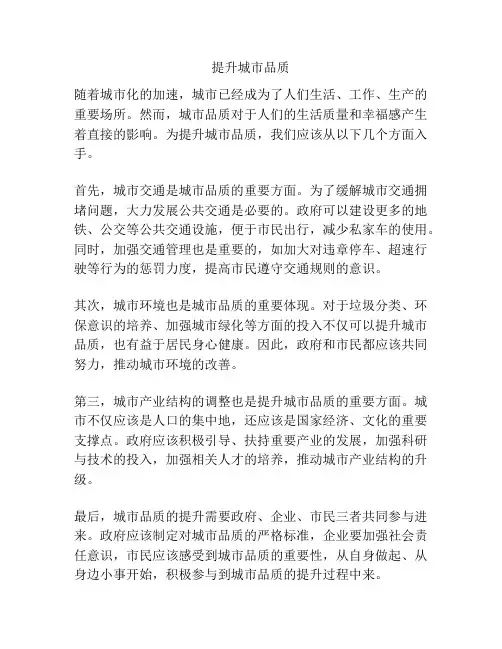 提升城市品质

随着城市化的加速，城市已经成为了人们生活、工作、生产的重要场所。然而，城市品质对于人们的生活质量和幸福感产生着直接的影响。为提升城市品质，我们应该从以下几个方面入手。

首先，城市交通是城市品质的重要方面。为了缓解城市交通拥堵问题，大力发展公共交通是必要的。政府可以建设更多的地铁、公交等公共交通设施，便于市民出行，减少私家车的使用。同时，加强交通管理也是重要的，如加大对违章停车、超速行驶等行为的惩罚力度，提高市民遵守交通规则的意识。

其次，城市环境也是城市品质的重要体现。对于垃圾分类、环保意识的培养、加强城市绿化等方面的投入不仅可以提升城市品质，也有益于居民身心健康。因此，政府和市民都应该共同努力，推动城市环境的改善。

第三，城市产业结构的调整也是提升城市品质的重要方面。城市不仅应该是人口的集中地，还应该是国家经济、文化的重要支撑点。政府应该积极引导、扶持重要产业的发展，加强科研与技术的投入，加强相关人才的培养，推动城市产业结构的升级。

最后，城市品质的提升需要政府、企业、市民三者共同参与进来。政府应该制定对城市品质的严格标准，企业要加强社会责任意识，市民应该感受到城市品质的重要性，从自身做起、从身边小事开始，积极参与到城市品质的提升过程中来。